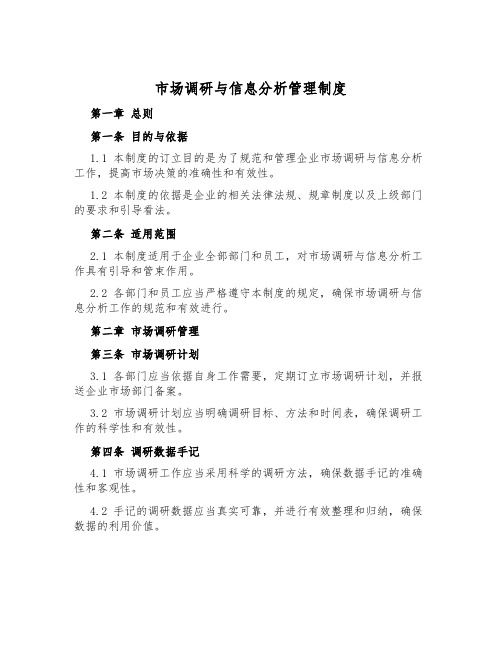 市场调研与信息分析管理制度

第一章 总则

第一条 目的与依据

1.1 本制度的订立目的是为了规范和管理企业市场调研与信息分析工作，提高市场决策的准确性和有效性。

1.2 本制度的依据是企业的相关法律法规、规章制度以及上级部门的要求和引导看法。

第二条 适用范围

2.1 本制度适用于企业全部部门和员工，对市场调研与信息分析工作具有引导和管束作用。

2.2 各部门和员工应当严格遵守本制度的规定，确保市场调研与信息分析工作的规范和有效进行。

第二章 市场调研管理

第三条 市场调研计划

3.1 各部门应当依据自身工作需要，定期订立市场调研计划，并报送企业市场部门备案。

3.2 市场调研计划应当明确调研目标、方法和时间表，确保调研工作的科学性和有效性。

第四条 调研数据手记

4.1 市场调研工作应当采用科学的调研方法，确保数据手记的准确性和客观性。

4.2 手记的调研数据应当真实可靠，并进行有效整理和归纳，确保数据的利用价值。